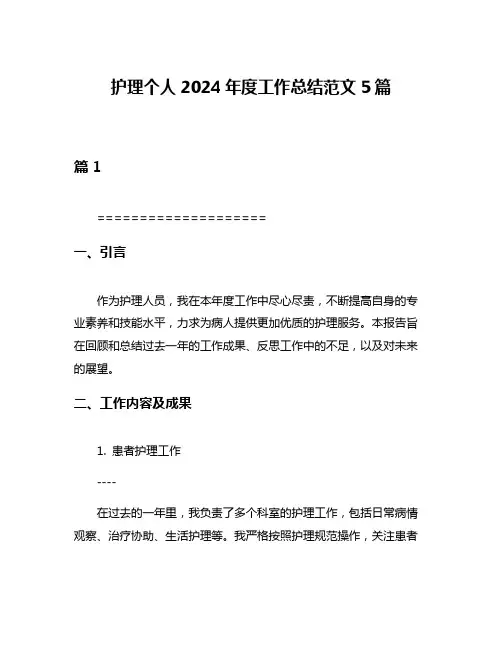 护理个人 2024 年度工作总结范文 5 篇

篇 1

====================

一、引言

作为护理人员，我在本年度工作中尽心尽责，不断提高自身的专业素养和技能水平，力求为病人提供更加优质的护理服务。本报告旨在回顾和总结过去一年的工作成果、反思工作中的不足，以及对未来的展望。

二、工作内容及成果

1. 患者护理工作

----

在过去的一年里，我负责了多个科室的护理工作，包括日常病情观察、治疗协助、生活护理等。我严格按照护理规范操作，关注患者